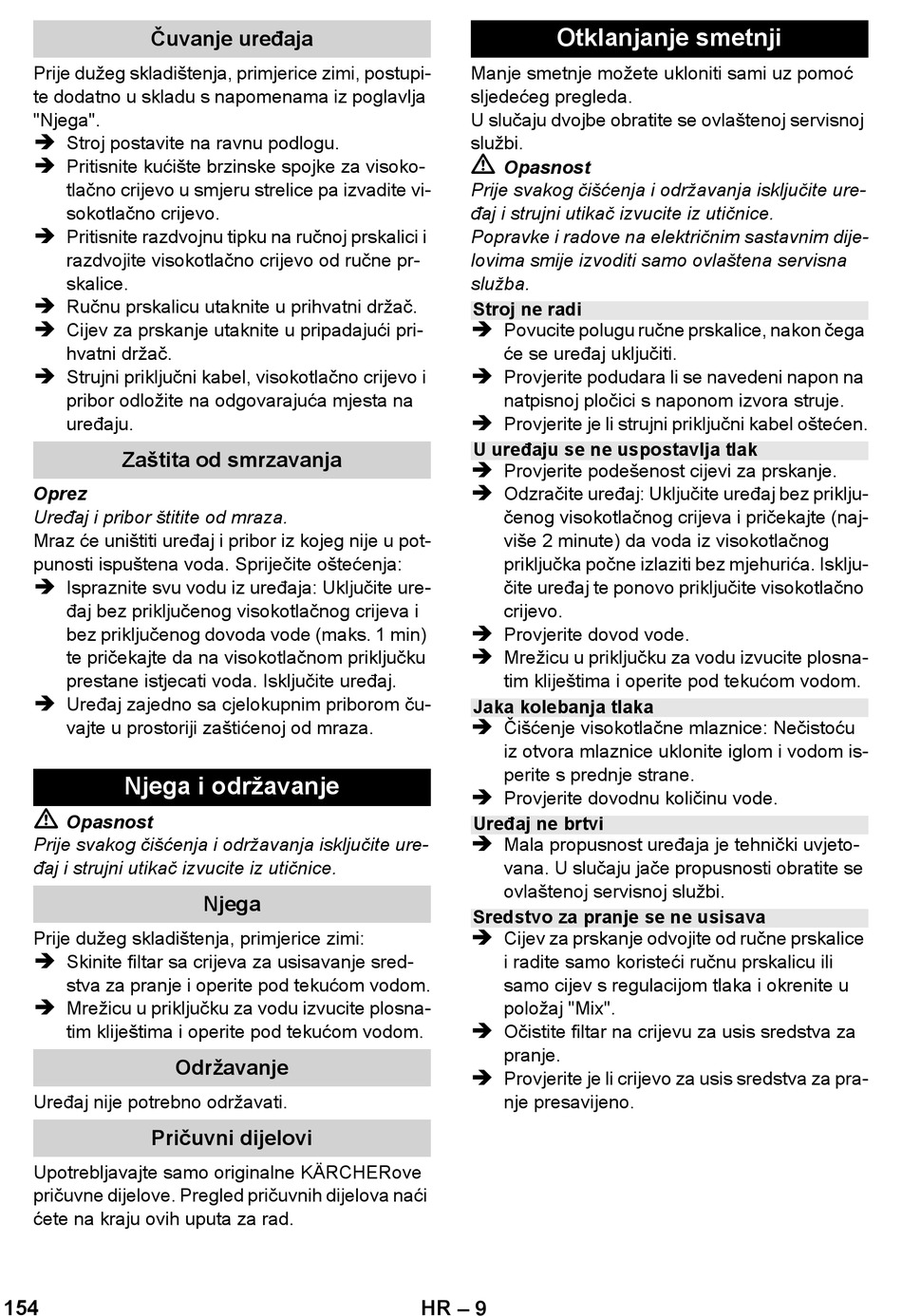 Čuvanje uređaja

Prije dužeg skladištenja, primjerice zimi, postupite dodatno u skladu s napomenama iz poglavlja "Njega".

➔ Stroj postavite na ravnu podlogu.
➔ Pritisnite kućište brzinske spojke za visokotlačno crijevo u smjeru strelice pa izvadite visokotlačno crijevo.
➔ Pritisnite razdvojnu tipku na ručnoj prskalici i razdvojite visokotlačno crijevo od ručne prskalice.
➔ Ručnu prskalicu utaknite u prihvatni držač.
➔ Cijev za prskanje utaknite u pripadajući prihvatni držač.
➔ Strujni priključni kabel, visokotlačno crijevo i pribor odložite na odgovarajuća mjesta na uređaju.

Zaštita od smrzavanja

Oprez
Uređaj i pribor štitite od mraza.
Mraz će uništiti uređaj i pribor iz kojeg nije u potpunosti ispuštena voda. Spriječite oštećenja:
➔ Ispraznite svu vodu iz uređaja: Uključite uređaj bez priključenog visokotlačnog crijeva i bez priključenog dovoda vode (maks. 1 min) te pričekajte da na visokotlačnom priključku prestane istjecati voda. Isključite uređaj.
➔ Uređaj zajedno sa cjelokupnim priborom čuvajte u prostoriji zaštićenoj od mraza.

Njega i održavanje

⚠ Opasnost
Prije svakog čišćenja i održavanja isključite uređaj i strujni utikač izvucite iz utičnice.

Njega

Prije dužeg skladištenja, primjerice zimi:
➔ Skinite filtar sa crijeva za usisavanje sredstva za pranje i operite pod tekućom vodom.
➔ Mrežicu u priključku za vodu izvucite plosnatim kliještima i operite pod tekućom vodom.

Održavanje

Uređaj nije potrebno održavati.

Pričuvni dijelovi

Upotrebljavajte samo originalne KÄRCHERove pričuvne dijelove. Pregled pričuvnih dijelova naći ćete na kraju ovih uputa za rad.

Otklanjanje smetnji

Manje smetnje možete ukloniti sami uz pomoć sljedećeg pregleda.
U slučaju dvojbe obratite se ovlaštenoj servisnoj službi.

⚠ Opasnost
Prije svakog čišćenja i održavanja isključite uređaj i strujni utikač izvucite iz utičnice.
Popravke i radove na električnim sastavnim dijelovima smije izvoditi samo ovlaštena servisna služba.

Stroj ne radi
➔ Povucite polugu ručne prskalice, nakon čega će se uređaj uključiti.
➔ Provjerite podudara li se navedeni napon na natpisnoj pločici s naponom izvora struje.
➔ Provjerite je li strujni priključni kabel oštećen.

U uređaju se ne uspostavlja tlak
➔ Provjerite podešenost cijevi za prskanje.
➔ Odzračite uređaj: Uključite uređaj bez priključenog visokotlačnog crijeva i pričekajte (najviše 2 minute) da voda iz visokotlačnog priključka počne izlaziti bez mjehurića. Isključite uređaj te ponovo priključite visokotlačno crijevo.
➔ Provjerite dovod vode.
➔ Mrežicu u priključku za vodu izvucite plosnatim kliještima i operite pod tekućom vodom.

Jaka kolebanja tlaka
➔ Čišćenje visokotlačne mlaznice: Nečistoću iz otvora mlaznice uklonite iglom i vodom isperite s prednje strane.
➔ Provjerite dovodnu količinu vode.

Uređaj ne brtvi
➔ Mala propusnost uređaja je tehnički uvjetovana. U slučaju jače propusnosti obratite se ovlaštenoj servisnoj službi.

Sredstvo za pranje se ne usisava
➔ Cijev za prskanje odvojite od ručne prskalice i radite samo koristeći ručnu prskalicu ili samo cijev s regulacijom tlaka i okrenite u položaj "Mix".
➔ Očistite filtar na crijevu za usis sredstva za pranje.
➔ Provjerite je li crijevo za usis sredstva za pranje presavijeno.

154 HR – 9